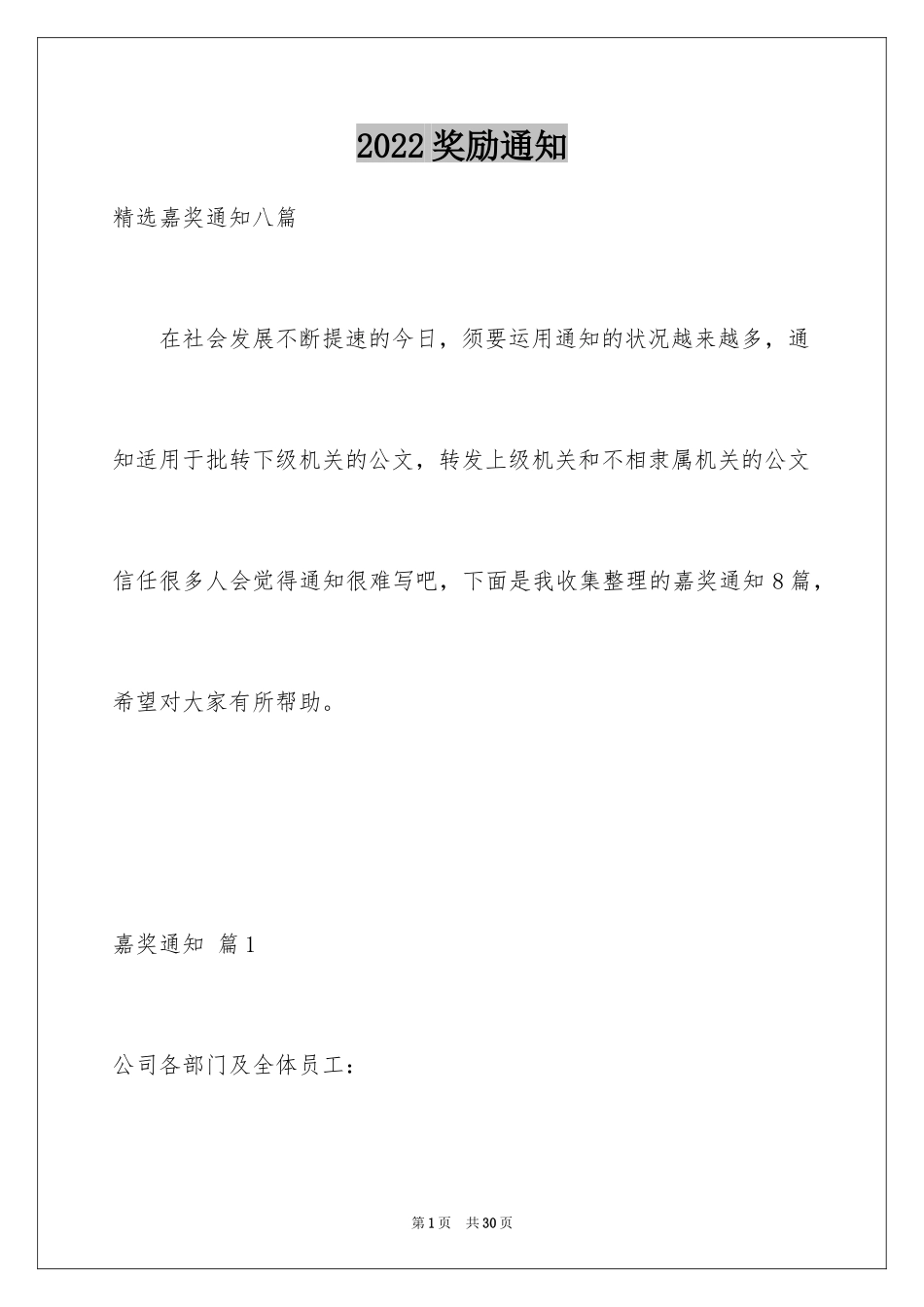 2022奖励通知

精选嘉奖通知八篇

在社会发展不断提速的今日，须要运用通知的状况越来越多，通知适用于批转下级机关的公文，转发上级机关和不相隶属机关的公文信任很多人会觉得通知很难写吧，下面是我收集整理的嘉奖通知8篇，希望对大家有所帮助。

嘉奖通知 篇1

公司各部门及全体员工：

第1页 共30页